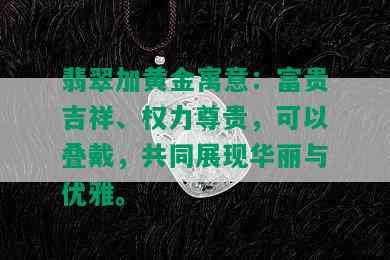 翡翠加黄金寓意：富贵吉祥、权力尊贵，可以叠戴，共同展现华丽与优雅。